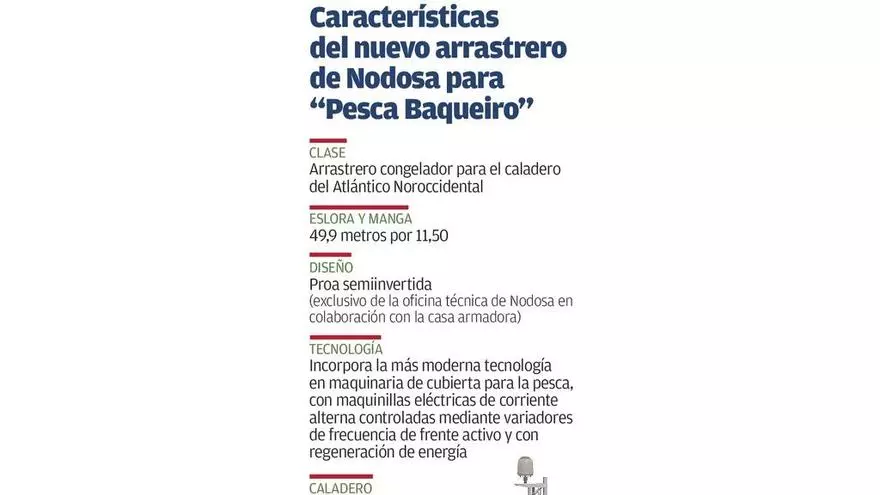 Características del nuevo arrastrero de Nodosa para “Pesca Baqueiro”

CLASE
Arrastrero congelador para el caladero del Atlántico Noroccidental

ESLORA Y MANGA
49,9 metros por 11,50

DISEÑO
Proa semiinvertida
(exclusivo de la oficina técnica de Nodosa en colaboración con la casa armadora)

TECNOLOGÍA
Incorpora la más moderna tecnología en maquinaria de cubierta para la pesca, con maquinillas eléctricas de corriente alterna controladas mediante variadores de frecuencia de frente activo y con regeneración de energía

CALADERO